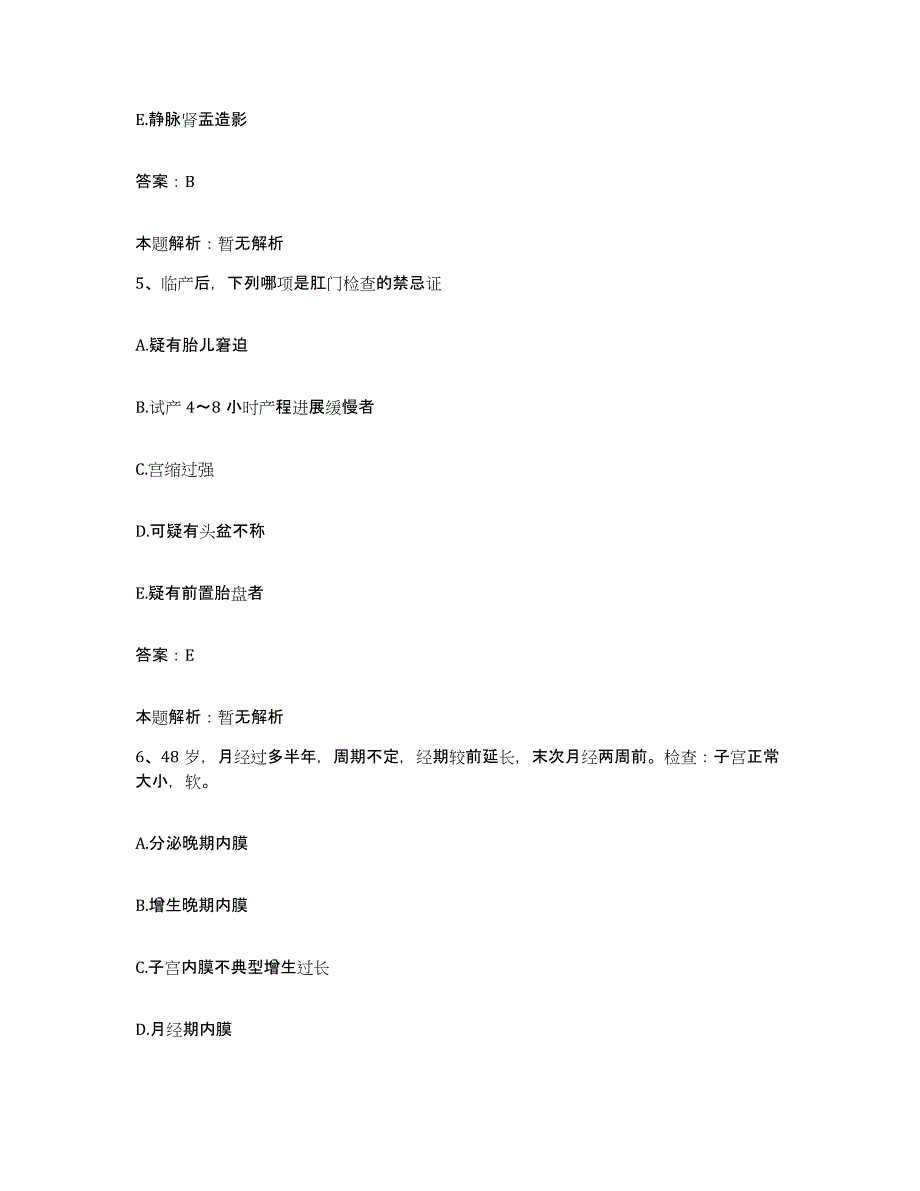 E.静脉肾盂造影

答案：B

本题解析：暂无解析

5、临产后，下列哪项是肛门检查的禁忌证

A.疑有胎儿窘迫

B.试产 4～8 小时产程进展缓慢者

C.宫缩过强

D.可疑有头盆不称

E.疑有前置胎盘者

答案：E

本题解析：暂无解析

6、48 岁，月经过多半年，周期不定，经期较前延长，末次月经两周前。检查：子宫正常大小，软。

A.分泌晚期内膜

B.增生晚期内膜

C.子宫内膜不典型增生过长

D.月经期内膜